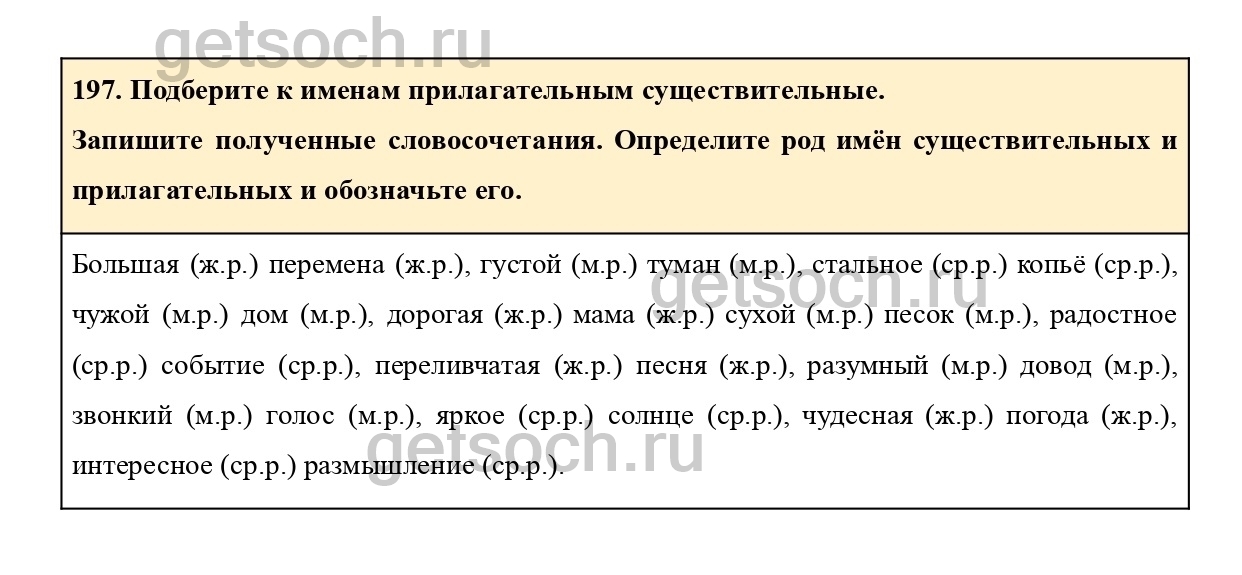 getsoch.ru

197. Подберите к именам прилагательным существительные.

Запишите полученные словосочетания. Определите род имён существительных и прилагательных и обозначьте его.

Большая (ж.р.) перемена (ж.р.), густой (м.р.) туман (м.р.), стальное (ср.р.) копьё (ср.р.), чужой (м.р.) дом (м.р.), дорогая (ж.р.) мама (ж.р.) сухой (м.р.) песок (м.р.), радостное (ср.р.) событие (ср.р.), переливчатая (ж.р.) песня (ж.р.), разумный (м.р.) довод (м.р.), звонкий (м.р.) голос (м.р.), яркое (ср.р.) солнце (ср.р.), чудесная (ж.р.) погода (ж.р.), интересное (ср.р.) размышление (ср.р.).

getsoch.ru

getsoch.ru